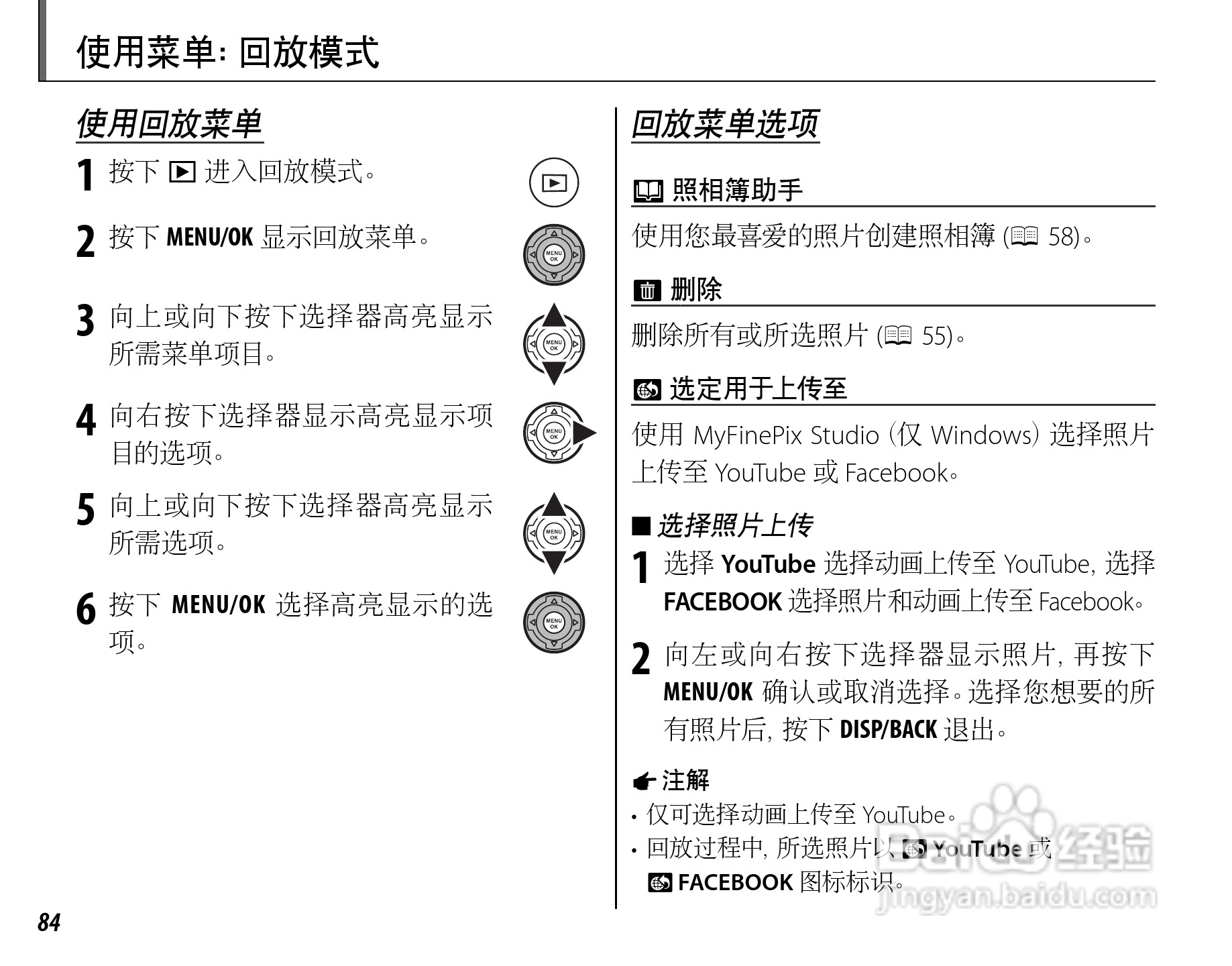 使用菜单: 回放模式

使用回放菜单

1 按下 ▶ 进入回放模式。

2 按下 MENU/OK 显示回放菜单。

MENU OK

3 向上或向下按下选择器高亮显示所需菜单项目。

MENU OK

4 向右按下选择器显示高亮显示项目的选项。

MENU OK

5 向上或向下按下选择器高亮显示所需选项。

MENU OK

6 按下 MENU/OK 选择高亮显示的选项。

MENU OK

回放菜单选项

照相簿助手

使用您最喜爱的照片创建照相簿 (58)。

删除

删除所有或所选照片 (55)。

选定用于上传至

使用 MyFinePix Studio (仅 Windows) 选择照片上传至 YouTube 或 Facebook。

■ 选择照片上传

1 选择 YouTube 选择动画上传至 YouTube, 选择 FACEBOOK 选择照片和动画上传至 Facebook。

2 向左或向右按下选择器显示照片, 再按下 MENU/OK 确认或取消选择。选择您想要的所有照片后, 按下 DISP/BACK 退出。

注解

• 仅可选择动画上传至 YouTube。

• 回放过程中, 所选照片以 YouTube 或 FACEBOOK 图标标识。

Baidu 经验
jingyan.baidu.com

84